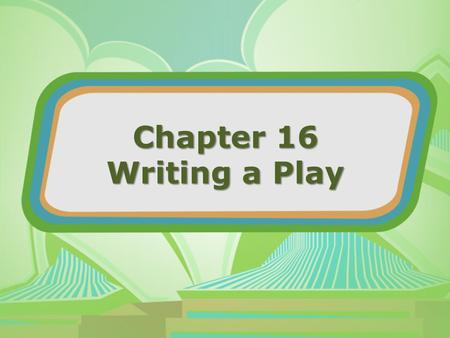 Chapter 16
Writing a Play